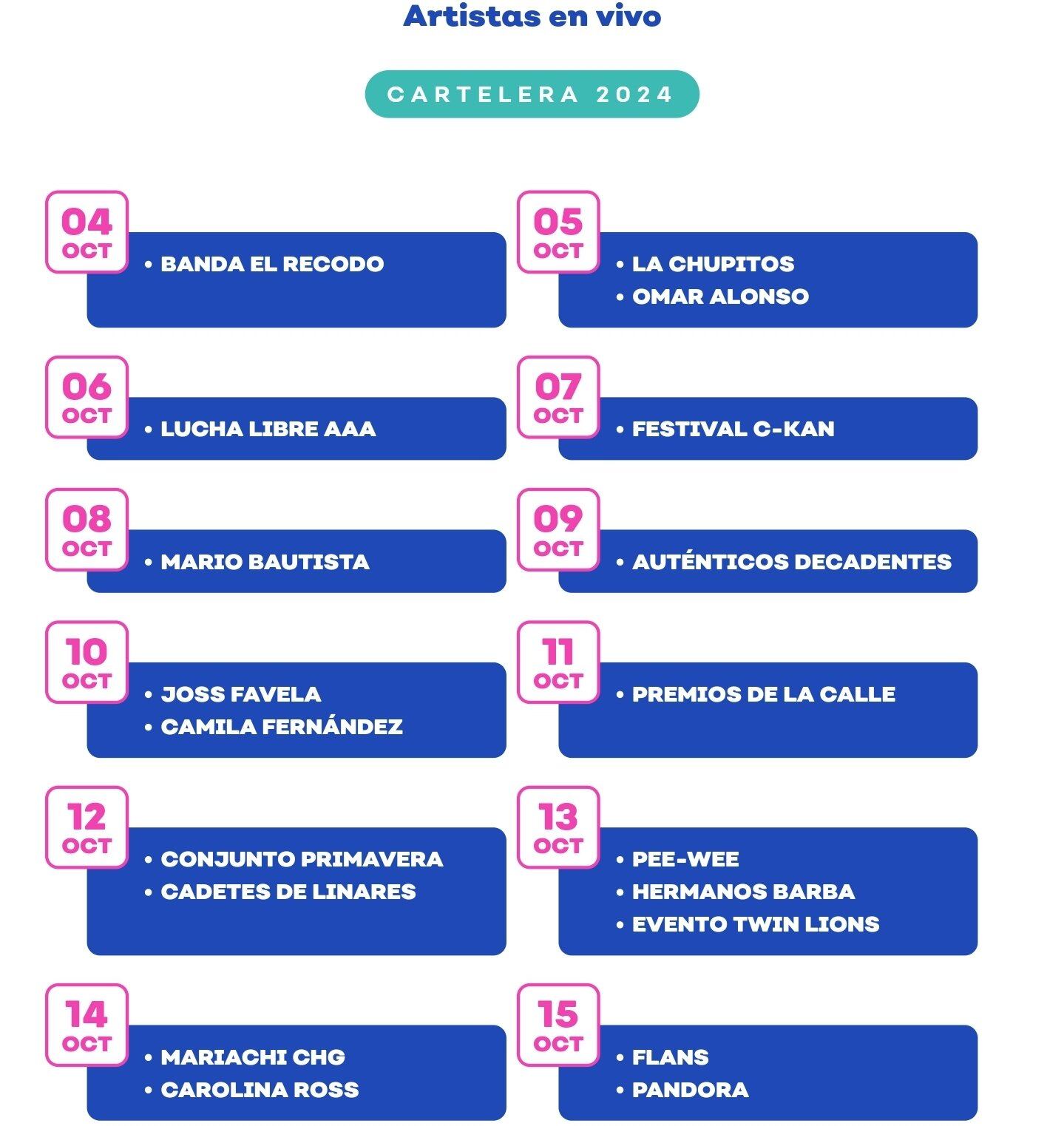 Artistas en vivo

CARTELERA 2024

04
OCT

• BANDA EL RECODO

05
OCT

• LA CHUPITOS
• OMAR ALONSO

06
OCT

• LUCHA LIBRE AAA

07
OCT

• FESTIVAL C-KAN

08
OCT

• MARIO BAUTISTA

09
OCT

• AUTÉNTICOS DECADENTES

10
OCT

• JOSS FAVELA
• CAMILA FERNÁNDEZ

11
OCT

• PREMIOS DE LA CALLE

12
OCT

• CONJUNTO PRIMAVERA
• CADETES DE LINARES

13
OCT

• PEE-WEE
• HERMANOS BARBA
• EVENTO TWIN LIONS

14
OCT

• MARIACHI CHG
• CAROLINA ROSS

15
OCT

• FLANS
• PANDORA